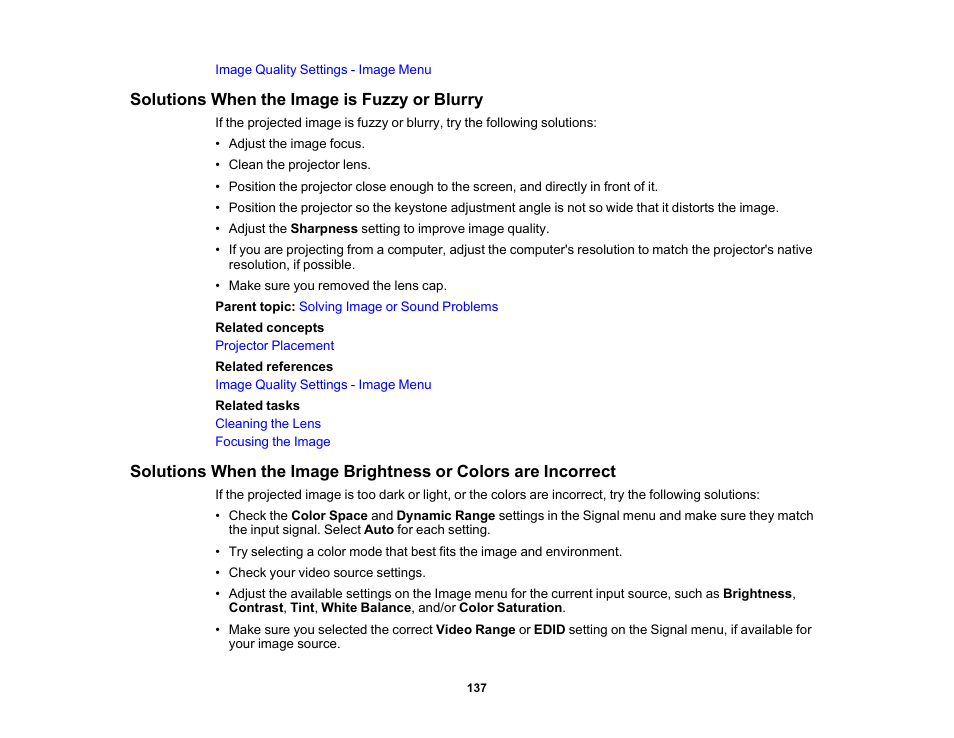 Image Quality Settings - Image Menu

Solutions When the Image is Fuzzy or Blurry

If the projected image is fuzzy or blurry, try the following solutions:

• Adjust the image focus.
• Clean the projector lens.
• Position the projector close enough to the screen, and directly in front of it.
• Position the projector so the keystone adjustment angle is not so wide that it distorts the image.
• Adjust the Sharpness setting to improve image quality.
• If you are projecting from a computer, adjust the computer's resolution to match the projector's native resolution, if possible.
• Make sure you removed the lens cap.

Parent topic: Solving Image or Sound Problems

Related concepts
Projector Placement

Related references
Image Quality Settings - Image Menu

Related tasks
Cleaning the Lens
Focusing the Image

Solutions When the Image Brightness or Colors are Incorrect

If the projected image is too dark or light, or the colors are incorrect, try the following solutions:

• Check the Color Space and Dynamic Range settings in the Signal menu and make sure they match the input signal. Select Auto for each setting.
• Try selecting a color mode that best fits the image and environment.
• Check your video source settings.
• Adjust the available settings on the Image menu for the current input source, such as Brightness, Contrast, Tint, White Balance, and/or Color Saturation.
• Make sure you selected the correct Video Range or EDID setting on the Signal menu, if available for your image source.

137